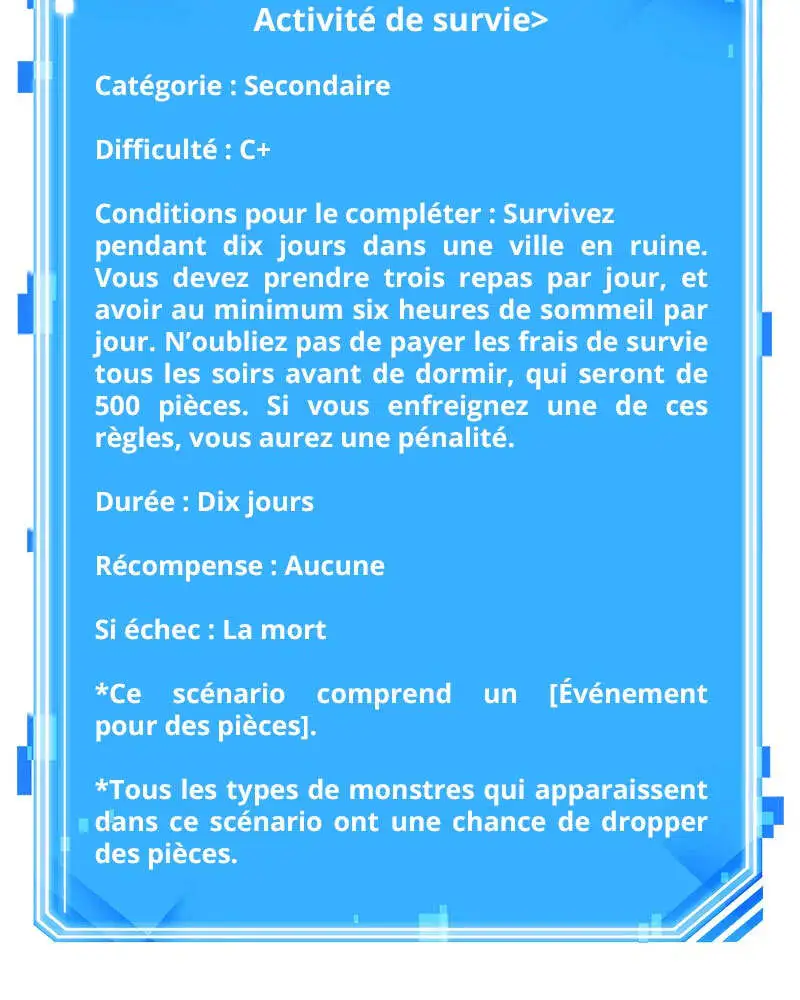 Activité de survie>

Catégorie : Secondaire

Difficulté : C+

Conditions pour le compléter : Survivez pendant dix jours dans une ville en ruine. Vous devez prendre trois repas par jour, et avoir au minimum six heures de sommeil par jour. N'oubliez pas de payer les frais de survie tous les soirs avant de dormir, qui seront de 500 pièces. Si vous enfreignez une de ces règles, vous aurez une pénalité.

Durée : Dix jours

Récompense : Aucune

Si échec : La mort

*Ce scénario comprend un [Événement pour des pièces].

*Tous les types de monstres qui apparaissent dans ce scénario ont une chance de dropper des pièces.